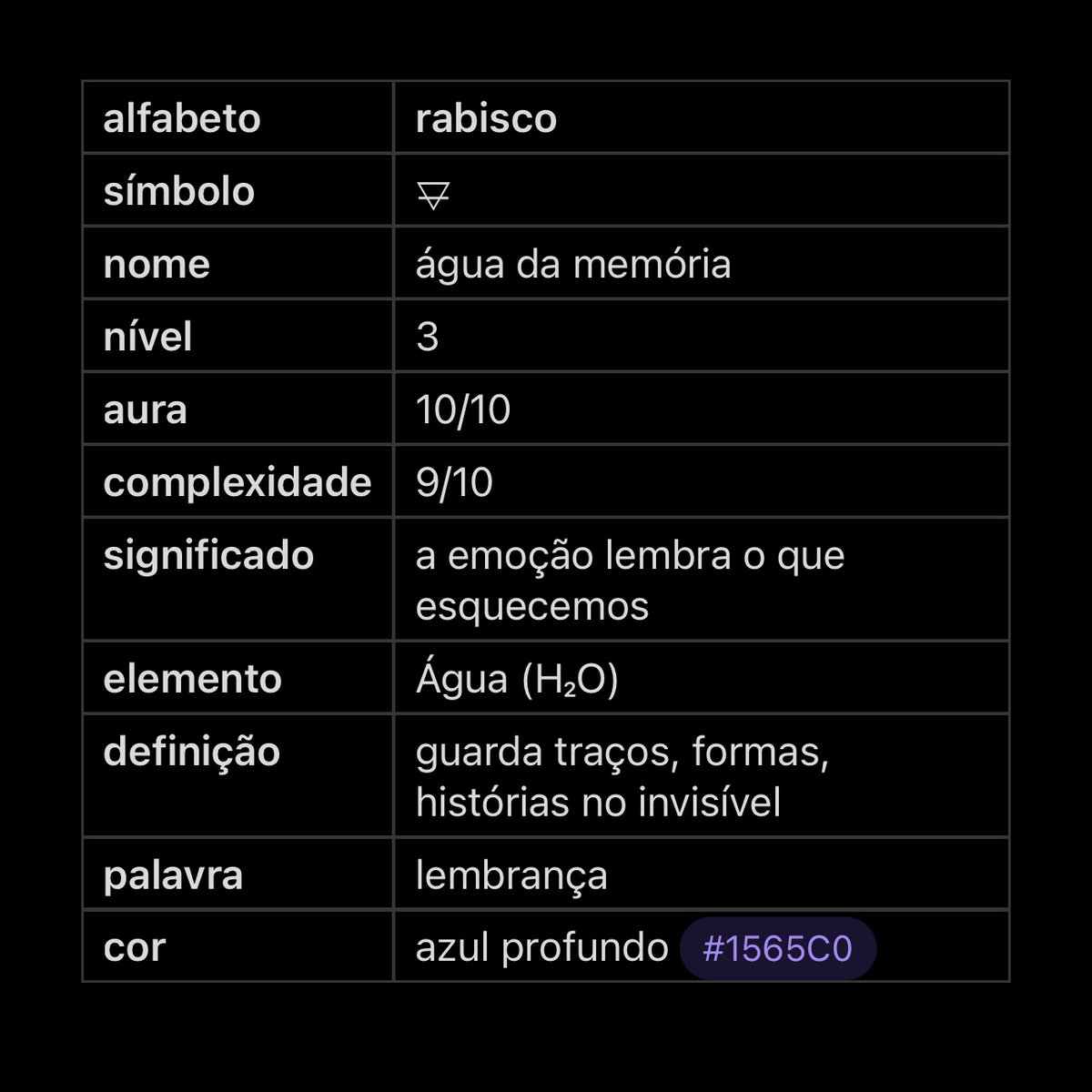 | alfabeto | rabisco |
|---|---|
| símbolo | 🜄 |
| nome | água da memória |
| nível | 3 |
| aura | 10/10 |
| complexidade | 9/10 |
| significado | a emoção lembra o que esquecemos |
| elemento | Água ($H_2O$) |
| definição | guarda traços, formas, histórias no invisível |
| palavra | lembrança |
| cor | azul profundo #1565C0 |